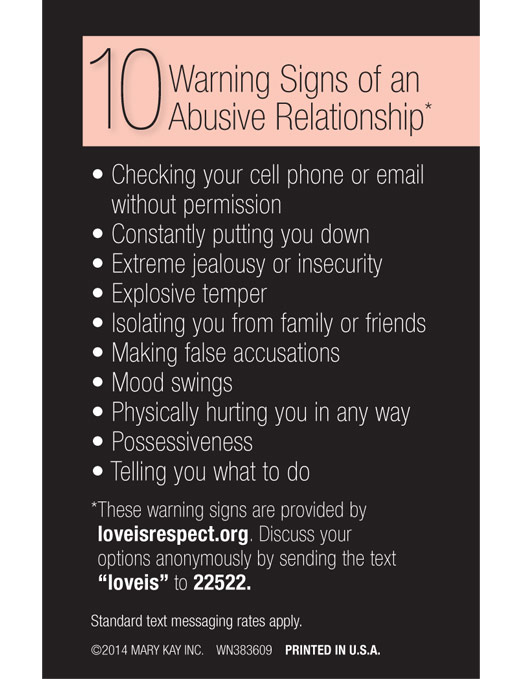 10 Warning Signs of an Abusive Relationship*

• Checking your cell phone or email without permission
• Constantly putting you down
• Extreme jealousy or insecurity
• Explosive temper
• Isolating you from family or friends
• Making false accusations
• Mood swings
• Physically hurting you in any way
• Possessiveness
• Telling you what to do

*These warning signs are provided by loveisrespect.org. Discuss your options anonymously by sending the text "loveis" to 22522.

Standard text messaging rates apply.

©2014 MARY KAY INC. WN383609 PRINTED IN U.S.A.